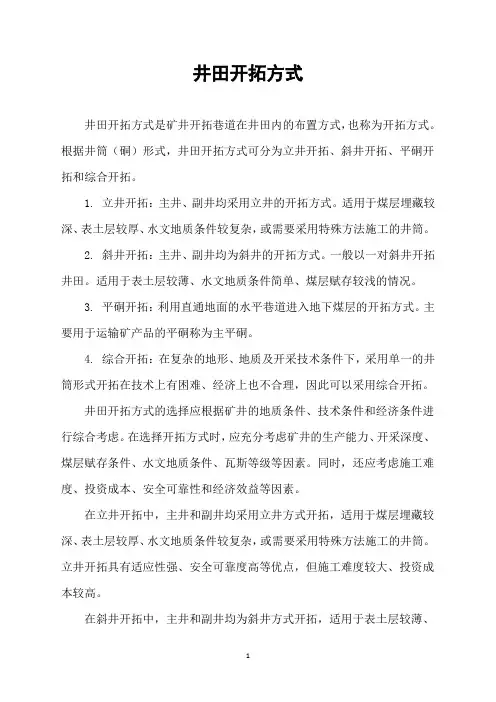 井田开拓方式

井田开拓方式是矿井开拓巷道在井田内的布置方式，也称为开拓方式。根据井筒（硐）形式，井田开拓方式可分为立井开拓、斜井开拓、平硐开拓和综合开拓。

1. 立井开拓：主井、副井均采用立井的开拓方式。适用于煤层埋藏较深、表土层较厚、水文地质条件较复杂，或需要采用特殊方法施工的井筒。

2. 斜井开拓：主井、副井均为斜井的开拓方式。一般以一对斜井开拓井田。适用于表土层较薄、水文地质条件简单、煤层赋存较浅的情况。

3. 平硐开拓：利用直通地面的水平巷道进入地下煤层的开拓方式。主要用于运输矿产品的平硐称为主平硐。

4. 综合开拓：在复杂的地形、地质及开采技术条件下，采用单一的井筒形式开拓在技术上有困难、经济上也不合理，因此可以采用综合开拓。

井田开拓方式的选择应根据矿井的地质条件、技术条件和经济条件进行综合考虑。在选择开拓方式时，应充分考虑矿井的生产能力、开采深度、煤层赋存条件、水文地质条件、瓦斯等级等因素。同时，还应考虑施工难度、投资成本、安全可靠性和经济效益等因素。

在立井开拓中，主井和副井均采用立井方式开拓，适用于煤层埋藏较深、表土层较厚、水文地质条件较复杂，或需要采用特殊方法施工的井筒。立井开拓具有适应性强、安全可靠度高等优点，但施工难度较大、投资成本较高。

在斜井开拓中，主井和副井均为斜井方式开拓，适用于表土层较薄、

1